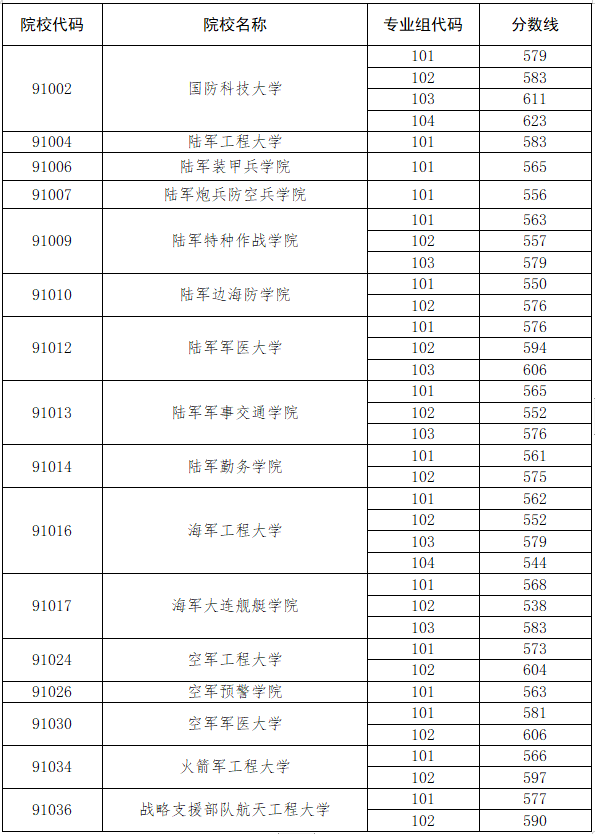 | 院校代码 | 院校名称 | 专业组代码 | 分数线 |
|---|---|---|---|
| 91002 | 国防科技大学 | 101 | 579 |
| | | 102 | 583 |
| | | 103 | 611 |
| | | 104 | 623 |
| 91004 | 陆军工程大学 | 101 | 583 |
| 91006 | 陆军装甲兵学院 | 101 | 565 |
| 91007 | 陆军炮兵防空兵学院 | 101 | 556 |
| 91009 | 陆军特种作战学院 | 101 | 563 |
| | | 102 | 557 |
| | | 103 | 579 |
| 91010 | 陆军边海防学院 | 101 | 550 |
| | | 102 | 576 |
| 91012 | 陆军军医大学 | 101 | 576 |
| | | 102 | 594 |
| | | 103 | 606 |
| 91013 | 陆军军事交通学院 | 101 | 565 |
| | | 102 | 552 |
| | | 103 | 576 |
| 91014 | 陆军勤务学院 | 101 | 561 |
| | | 102 | 575 |
| 91016 | 海军工程大学 | 101 | 562 |
| | | 102 | 552 |
| | | 103 | 579 |
| | | 104 | 544 |
| 91017 | 海军大连舰艇学院 | 101 | 568 |
| | | 102 | 538 |
| | | 103 | 583 |
| 91024 | 空军工程大学 | 101 | 573 |
| | | 102 | 604 |
| 91026 | 空军预警学院 | 101 | 563 |
| 91030 | 空军军医大学 | 101 | 581 |
| | | 102 | 606 |
| 91034 | 火箭军工程大学 | 101 | 566 |
| | | 102 | 597 |
| 91036 | 战略支援部队航天工程大学 | 101 | 577 |
| | | 102 | 590 |